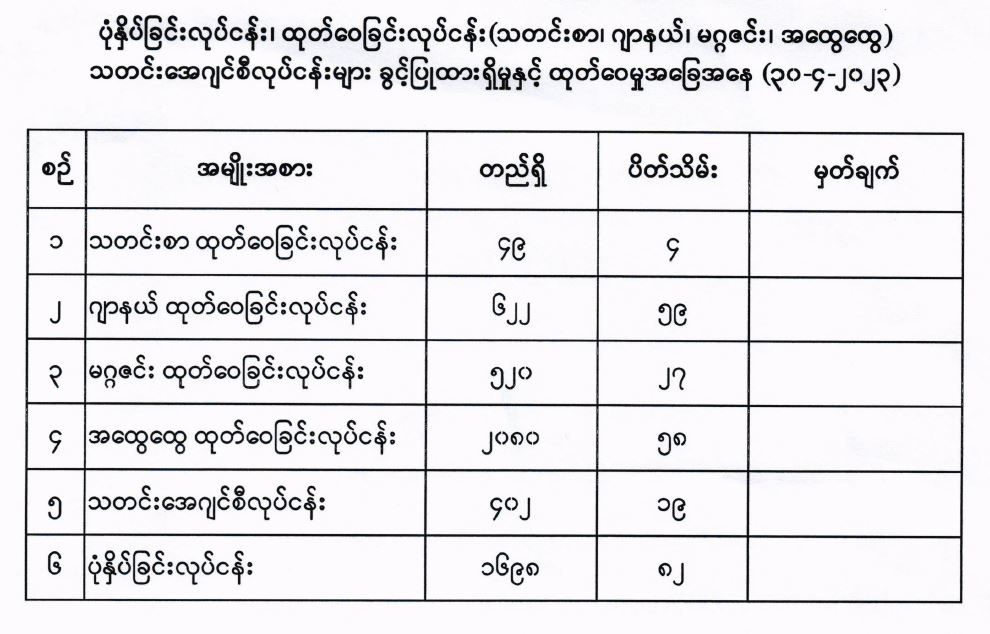 ပုံနှိပ်ခြင်းလုပ်ငန်း၊ ထုတ်ဝေခြင်းလုပ်ငန်း(သတင်းစာ၊ ဂျာနယ်၊ မဂ္ဂဇင်း၊ အထွေထွေ) သတင်းအေဂျင်စီလုပ်ငန်းများ ခွင့်ပြုထားရှိမှုနှင့် ထုတ်ဝေမှုအခြေအနေ (၃၀-၄-၂၀၂၃)

| စဉ် | အမျိုးအစား | တည်ရှိ | ပိတ်သိမ်း | မှတ်ချက် |
|---|---|---|---|---|
| ၁ | သတင်းစာ ထုတ်ဝေခြင်းလုပ်ငန်း | ၄၉ | ၄ | |
| ၂ | ဂျာနယ် ထုတ်ဝေခြင်းလုပ်ငန်း | ၆၂၂ | ၅၉ | |
| ၃ | မဂ္ဂဇင်း ထုတ်ဝေခြင်းလုပ်ငန်း | ၅၂၀ | ၂၇ | |
| ၄ | အထွေထွေ ထုတ်ဝေခြင်းလုပ်ငန်း | ၂၀၈၀ | ၅၈ | |
| ၅ | သတင်းအေဂျင်စီလုပ်ငန်း | ၄၀၂ | ၁၉ | |
| ၆ | ပုံနှိပ်ခြင်းလုပ်ငန်း | ၁၆၉၈ | ၈၂ | |